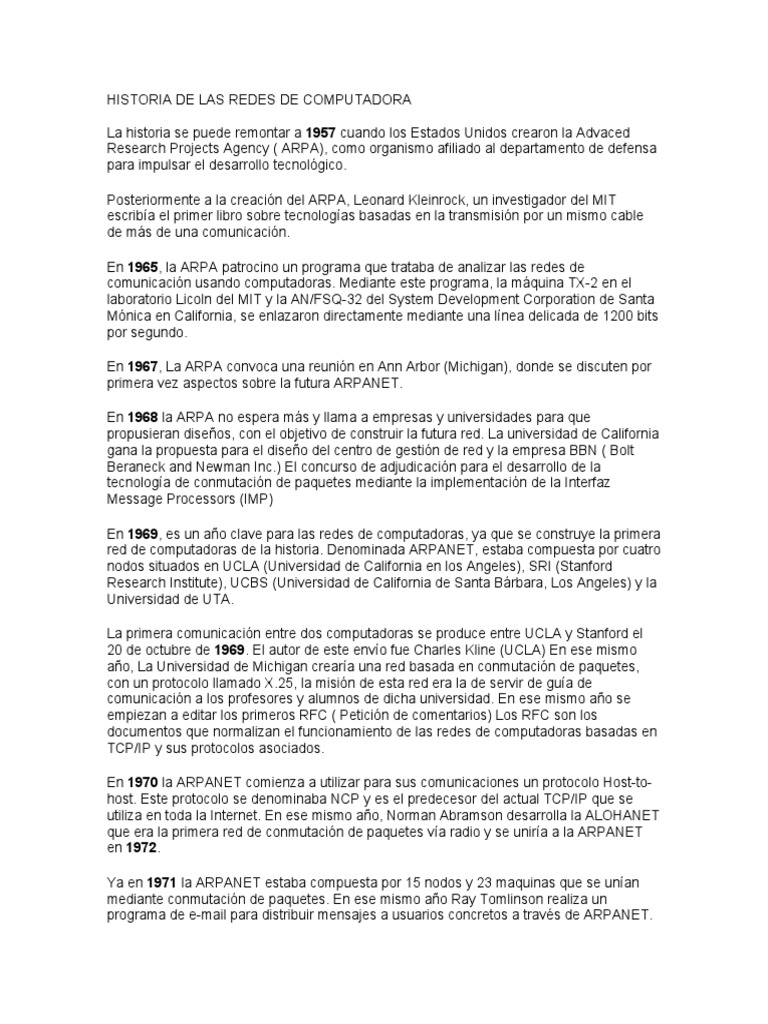 HISTORIA DE LAS REDES DE COMPUTADORA

La historia se puede remontar a 1957 cuando los Estados Unidos crearon la Advaced Research Projects Agency ( ARPA), como organismo afiliado al departamento de defensa para impulsar el desarrollo tecnológico.

Posteriormente a la creación del ARPA, Leonard Kleinrock, un investigador del MIT escribía el primer libro sobre tecnologías basadas en la transmisión por un mismo cable de más de una comunicación.

En 1965, la ARPA patrocino un programa que trataba de analizar las redes de comunicación usando computadoras. Mediante este programa, la máquina TX-2 en el laboratorio Licoln del MIT y la AN/FSQ-32 del System Development Corporation de Santa Mónica en California, se enlazaron directamente mediante una línea delicada de 1200 bits por segundo.

En 1967, La ARPA convoca una reunión en Ann Arbor (Michigan), donde se discuten por primera vez aspectos sobre la futura ARPANET.

En 1968 la ARPA no espera más y llama a empresas y universidades para que propusieran diseños, con el objetivo de construir la futura red. La universidad de California gana la propuesta para el diseño del centro de gestión de red y la empresa BBN ( Bolt Beraneck and Newman Inc.) El concurso de adjudicación para el desarrollo de la tecnología de conmutación de paquetes mediante la implementación de la Interfaz Message Processors (IMP)

En 1969, es un año clave para las redes de computadoras, ya que se construye la primera red de computadoras de la historia. Denominada ARPANET, estaba compuesta por cuatro nodos situados en UCLA (Universidad de California en los Angeles), SRI (Stanford Research Institute), UCBS (Universidad de California de Santa Bárbara, Los Angeles) y la Universidad de UTA.

La primera comunicación entre dos computadoras se produce entre UCLA y Stanford el 20 de octubre de 1969. El autor de este envío fue Charles Kline (UCLA) En ese mismo año, La Universidad de Michigan crearía una red basada en conmutación de paquetes, con un protocolo llamado X.25, la misión de esta red era la de servir de guía de comunicación a los profesores y alumnos de dicha universidad. En ese mismo año se empiezan a editar los primeros RFC ( Petición de comentarios) Los RFC son los documentos que normalizan el funcionamiento de las redes de computadoras basadas en TCP/IP y sus protocolos asociados.

En 1970 la ARPANET comienza a utilizar para sus comunicaciones un protocolo Host-to-host. Este protocolo se denominaba NCP y es el predecesor del actual TCP/IP que se utiliza en toda la Internet. En ese mismo año, Norman Abramson desarrolla la ALOHANET que era la primera red de conmutación de paquetes vía radio y se uniría a la ARPANET en 1972.

Ya en 1971 la ARPANET estaba compuesta por 15 nodos y 23 maquinas que se unían mediante conmutación de paquetes. En ese mismo año Ray Tomlinson realiza un programa de e-mail para distribuir mensajes a usuarios concretos a través de ARPANET.